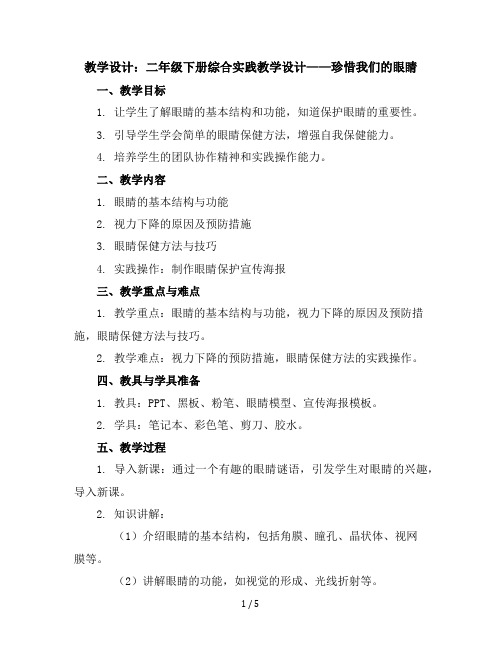 教学设计：二年级下册综合实践教学设计——珍惜我们的眼睛

一、教学目标

1. 让学生了解眼睛的基本结构和功能，知道保护眼睛的重要性。

3. 引导学生学会简单的眼睛保健方法，增强自我保健能力。

4. 培养学生的团队协作精神和实践操作能力。

二、教学内容

1. 眼睛的基本结构与功能

2. 视力下降的原因及预防措施

3. 眼睛保健方法与技巧

4. 实践操作：制作眼睛保护宣传海报

三、教学重点与难点

1. 教学重点：眼睛的基本结构与功能，视力下降的原因及预防措施，眼睛保健方法与技巧。

2. 教学难点：视力下降的预防措施，眼睛保健方法的实践操作。

四、教具与学具准备

1. 教具：PPT、黑板、粉笔、眼睛模型、宣传海报模板。

2. 学具：笔记本、彩色笔、剪刀、胶水。

五、教学过程

1. 导入新课：通过一个有趣的眼睛谜语，引发学生对眼睛的兴趣，导入新课。

2. 知识讲解：

（1）介绍眼睛的基本结构，包括角膜、瞳孔、晶状体、视网膜等。

（2）讲解眼睛的功能，如视觉的形成、光线折射等。

1 / 5